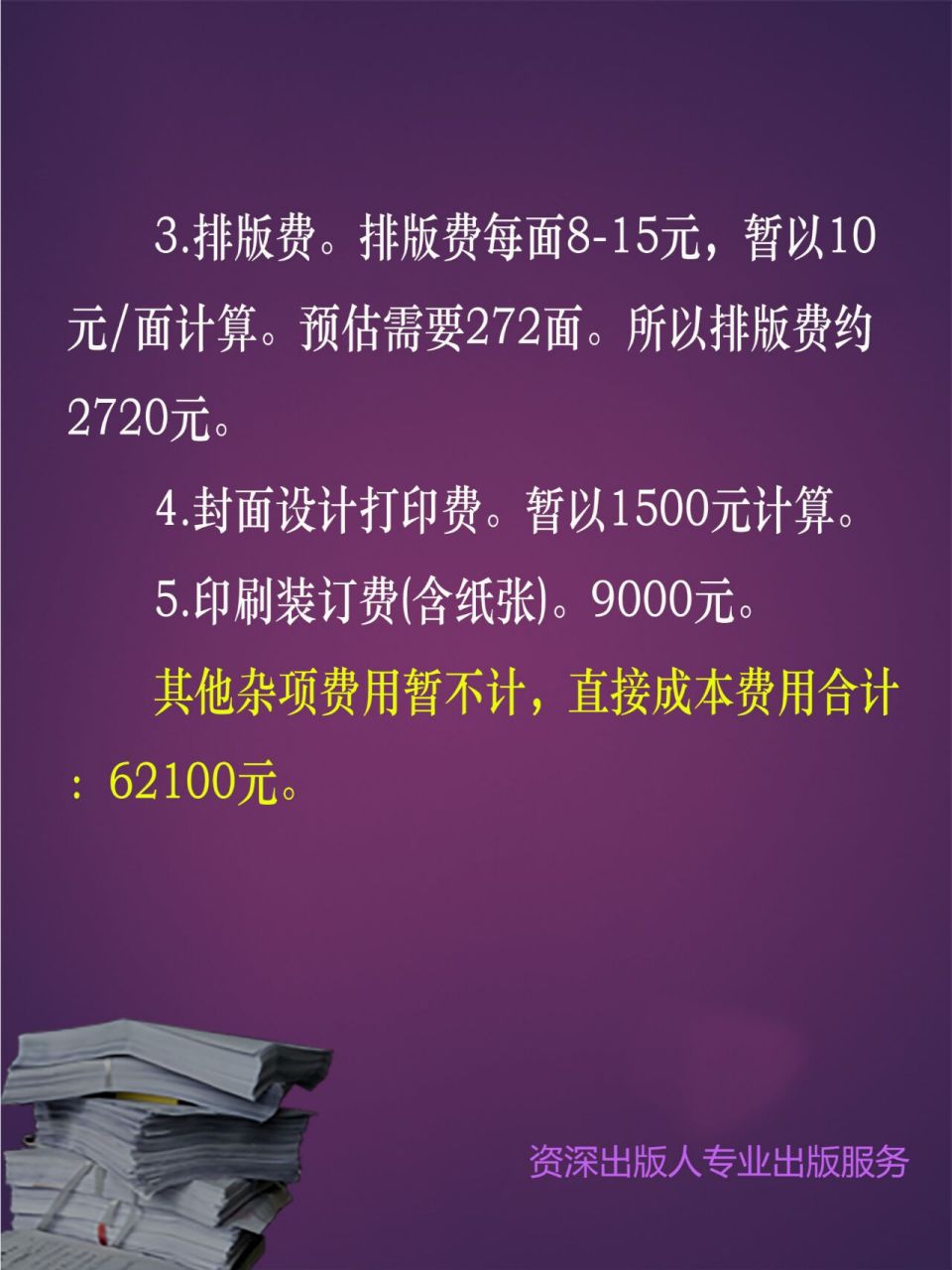 3.排版费。排版费每面8-15元，暂以10元/面计算。预估需要272面。所以排版费约2720元。

4.封面设计打印费。暂以1500元计算。

5.印刷装订费(含纸张)。9000元。

其他杂项费用暂不计，直接成本费用合计：62100元。

资深出版人专业出版服务